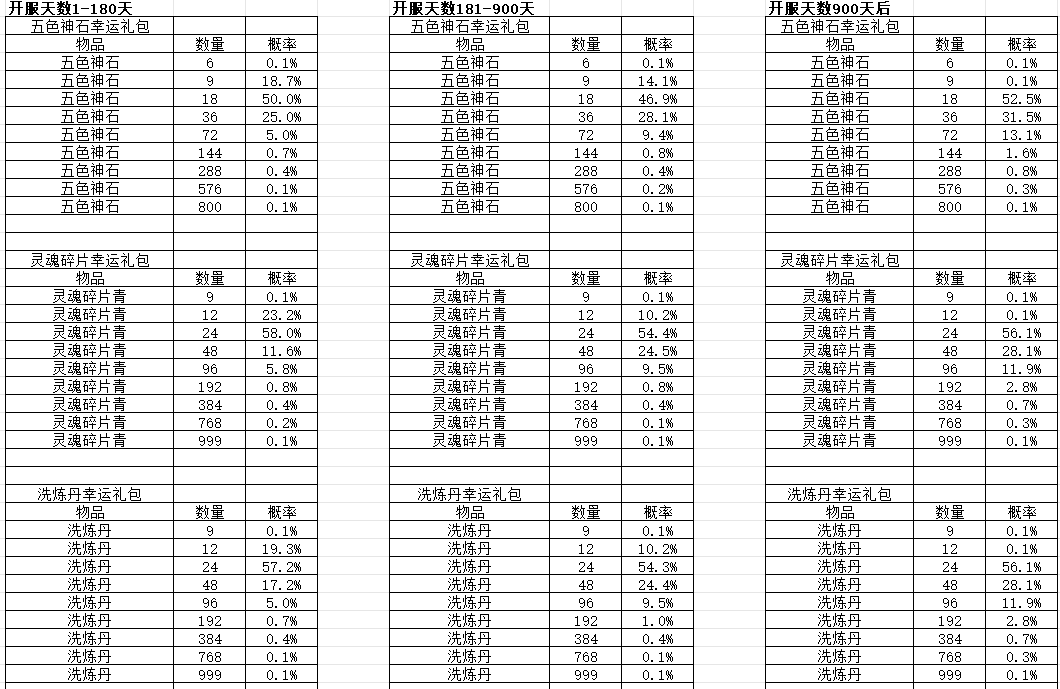 开服天数1-180天

五色神石幸运礼包
| 物品 | 数量 | 概率 |
|---|---|---|
| 五色神石 | 6 | 0.1% |
| 五色神石 | 9 | 18.7% |
| 五色神石 | 18 | 50.0% |
| 五色神石 | 36 | 25.0% |
| 五色神石 | 72 | 5.0% |
| 五色神石 | 144 | 0.7% |
| 五色神石 | 288 | 0.4% |
| 五色神石 | 576 | 0.1% |
| 五色神石 | 800 | 0.1% |

灵魂碎片幸运礼包
| 物品 | 数量 | 概率 |
|---|---|---|
| 灵魂碎片青 | 9 | 0.1% |
| 灵魂碎片青 | 12 | 23.2% |
| 灵魂碎片青 | 24 | 58.0% |
| 灵魂碎片青 | 48 | 11.6% |
| 灵魂碎片青 | 96 | 5.8% |
| 灵魂碎片青 | 192 | 0.8% |
| 灵魂碎片青 | 384 | 0.4% |
| 灵魂碎片青 | 768 | 0.2% |
| 灵魂碎片青 | 999 | 0.1% |

洗炼丹幸运礼包
| 物品 | 数量 | 概率 |
|---|---|---|
| 洗炼丹 | 9 | 0.1% |
| 洗炼丹 | 12 | 19.3% |
| 洗炼丹 | 24 | 57.2% |
| 洗炼丹 | 48 | 17.2% |
| 洗炼丹 | 96 | 5.0% |
| 洗炼丹 | 192 | 0.7% |
| 洗炼丹 | 384 | 0.4% |
| 洗炼丹 | 768 | 0.1% |
| 洗炼丹 | 999 | 0.1% |

开服天数181-900天

五色神石幸运礼包
| 物品 | 数量 | 概率 |
|---|---|---|
| 五色神石 | 6 | 0.1% |
| 五色神石 | 9 | 14.1% |
| 五色神石 | 18 | 46.9% |
| 五色神石 | 36 | 28.1% |
| 五色神石 | 72 | 9.4% |
| 五色神石 | 144 | 0.8% |
| 五色神石 | 288 | 0.4% |
| 五色神石 | 576 | 0.2% |
| 五色神石 | 800 | 0.1% |

灵魂碎片幸运礼包
| 物品 | 数量 | 概率 |
|---|---|---|
| 灵魂碎片青 | 9 | 0.1% |
| 灵魂碎片青 | 12 | 10.2% |
| 灵魂碎片青 | 24 | 54.4% |
| 灵魂碎片青 | 48 | 24.5% |
| 灵魂碎片青 | 96 | 9.5% |
| 灵魂碎片青 | 192 | 0.8% |
| 灵魂碎片青 | 384 | 0.4% |
| 灵魂碎片青 | 768 | 0.1% |
| 灵魂碎片青 | 999 | 0.1% |

洗炼丹幸运礼包
| 物品 | 数量 | 概率 |
|---|---|---|
| 洗炼丹 | 9 | 0.1% |
| 洗炼丹 | 12 | 10.2% |
| 洗炼丹 | 24 | 54.3% |
| 洗炼丹 | 48 | 24.4% |
| 洗炼丹 | 96 | 9.5% |
| 洗炼丹 | 192 | 1.0% |
| 洗炼丹 | 384 | 0.4% |
| 洗炼丹 | 768 | 0.1% |
| 洗炼丹 | 999 | 0.1% |

开服天数900天后

五色神石幸运礼包
| 物品 | 数量 | 概率 |
|---|---|---|
| 五色神石 | 6 | 0.1% |
| 五色神石 | 9 | 0.1% |
| 五色神石 | 18 | 52.5% |
| 五色神石 | 36 | 31.5% |
| 五色神石 | 72 | 13.1% |
| 五色神石 | 144 | 1.6% |
| 五色神石 | 288 | 0.8% |
| 五色神石 | 576 | 0.3% |
| 五色神石 | 800 | 0.1% |

灵魂碎片幸运礼包
| 物品 | 数量 | 概率 |
|---|---|---|
| 灵魂碎片青 | 9 | 0.1% |
| 灵魂碎片青 | 12 | 0.1% |
| 灵魂碎片青 | 24 | 56.1% |
| 灵魂碎片青 | 48 | 28.1% |
| 灵魂碎片青 | 96 | 11.9% |
| 灵魂碎片青 | 192 | 2.8% |
| 灵魂碎片青 | 384 | 0.7% |
| 灵魂碎片青 | 768 | 0.3% |
| 灵魂碎片青 | 999 | 0.1% |

洗炼丹幸运礼包
| 物品 | 数量 | 概率 |
|---|---|---|
| 洗炼丹 | 9 | 0.1% |
| 洗炼丹 | 12 | 0.1% |
| 洗炼丹 | 24 | 56.1% |
| 洗炼丹 | 48 | 28.1% |
| 洗炼丹 | 96 | 11.9% |
| 洗炼丹 | 192 | 2.8% |
| 洗炼丹 | 384 | 0.7% |
| 洗炼丹 | 768 | 0.3% |
| 洗炼丹 | 999 | 0.1% |